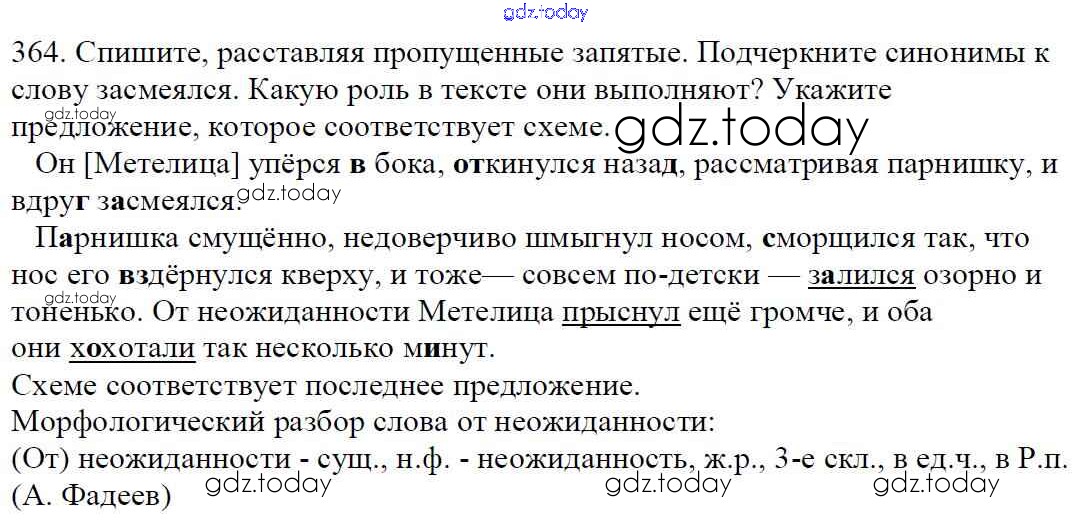 364. Спишите, расставляя пропущенные запятые. Подчеркните синонимы к слову засмеялся. Какую роль в тексте они выполняют? Укажите предложение, которое соответствует схеме.

Он [Метелица] упёрся в бока, откинулся назад, рассматривая парнишку, и вдруг засмеялся.

Парнишка смущённо, недоверчиво шмыгнул носом, сморщился так, что нос его вздёрнулся кверху, и тоже— совсем по-детски — залился озорно и тоненько. От неожиданности Метелица прыснул ещё громче, и оба они хохотали так несколько минут.

Схеме соответствует последнее предложение.

Морфологический разбор слова от неожиданности:

(От) неожиданности - сущ., н.ф. - неожиданность, ж.р., 3-е скл., в ед.ч., в Р.п.

(А. Фадеев)

gdz.today